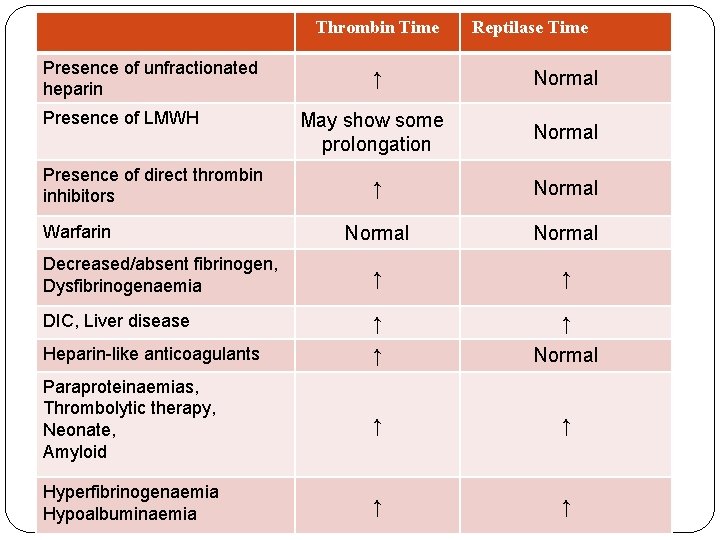 |  | Thrombin Time | Reptilase Time |
|---|---|---|
| Presence of unfractionated heparin | ↑ | Normal |
| Presence of LMWH | May show some prolongation | Normal |
| Presence of direct thrombin inhibitors | ↑ | Normal |
| Warfarin | Normal | Normal |
| Decreased/absent fibrinogen, Dysfibrinogenaemia | ↑ | ↑ |
| DIC, Liver disease | ↑ | ↑ |
| Heparin-like anticoagulants | ↑ | Normal |
| Paraproteinaemias, Thrombolytic therapy, Neonate, Amyloid | ↑ | ↑ |
| Hyperfibrinogenaemia Hypoalbuminaemia | ↑ | ↑ |